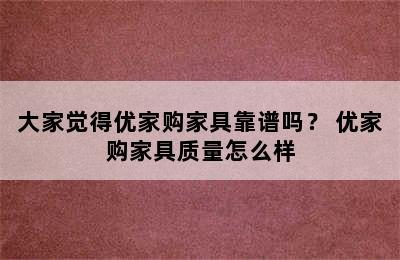 大家觉得优家购家具靠谱吗？ 优家购家具质量怎么样